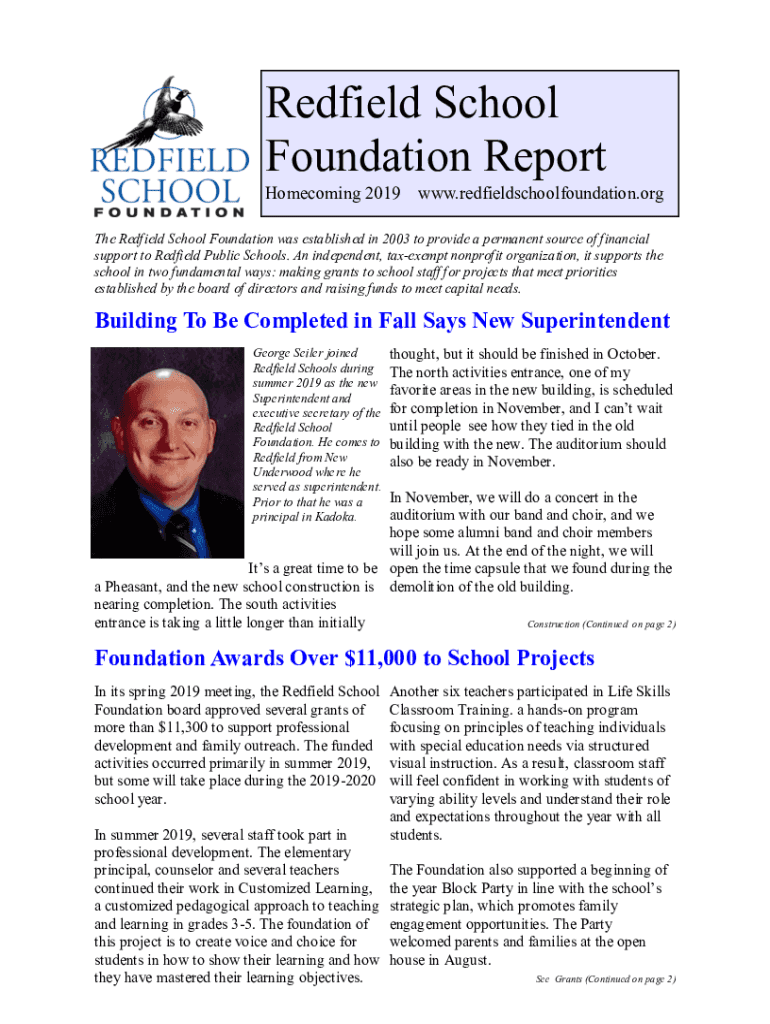 REDFIELD SCHOOL FOUNDATION

Redfield School Foundation Report

Homecoming 2019 www.redfieldschoolfoundation.org

The Redfield School Foundation was established in 2003 to provide a permanent source of financial support to Redfield Public Schools. An independent, tax-exempt nonprofit organization, it supports the school in two fundamental ways: making grants to school staff for projects that meet priorities established by the board of directors and raising funds to meet capital needs.

Building To Be Completed in Fall Says New Superintendent

George Seiler joined Redfield Schools during summer 2019 as the new Superintendent and executive secretary of the Redfield School Foundation. He comes to Redfield from New Underwood where he served as superintendent. Prior to that he was a principal in Kadoka.

It's a great time to be a Pheasant, and the new school construction is nearing completion. The south activities entrance is taking a little longer than initially thought, but it should be finished in October. The north activities entrance, one of my favorite areas in the new building, is scheduled for completion in November, and I can't wait until people see how they tied in the old building with the new. The auditorium should also be ready in November.

In November, we will do a concert in the auditorium with our band and choir, and we hope some alumni band and choir members will join us. At the end of the night, we will open the time capsule that we found during the demolition of the old building.

Construction (Continued on page 2)

Foundation Awards Over $11,000 to School Projects

In its spring 2019 meeting, the Redfield School Foundation board approved several grants of more than $11,300 to support professional development and family outreach. The funded activities occurred primarily in summer 2019, but some will take place during the 2019-2020 school year.

In summer 2019, several staff took part in professional development. The elementary principal, counselor and several teachers continued their work in Customized Learning, a customized pedagogical approach to teaching and learning in grades 3-5. The foundation of this project is to create voice and choice for students in how to show their learning and how they have mastered their learning objectives.

Another six teachers participated in Life Skills Classroom Training. a hands-on program focusing on principles of teaching individuals with special education needs via structured visual instruction. As a result, classroom staff will feel confident in working with students of varying ability levels and understand their role and expectations throughout the year with all students.

The Foundation also supported a beginning of the year Block Party in line with the school's strategic plan, which promotes family engagement opportunities. The Party welcomed parents and families at the open house in August.

See Grants (Continued on page 2)